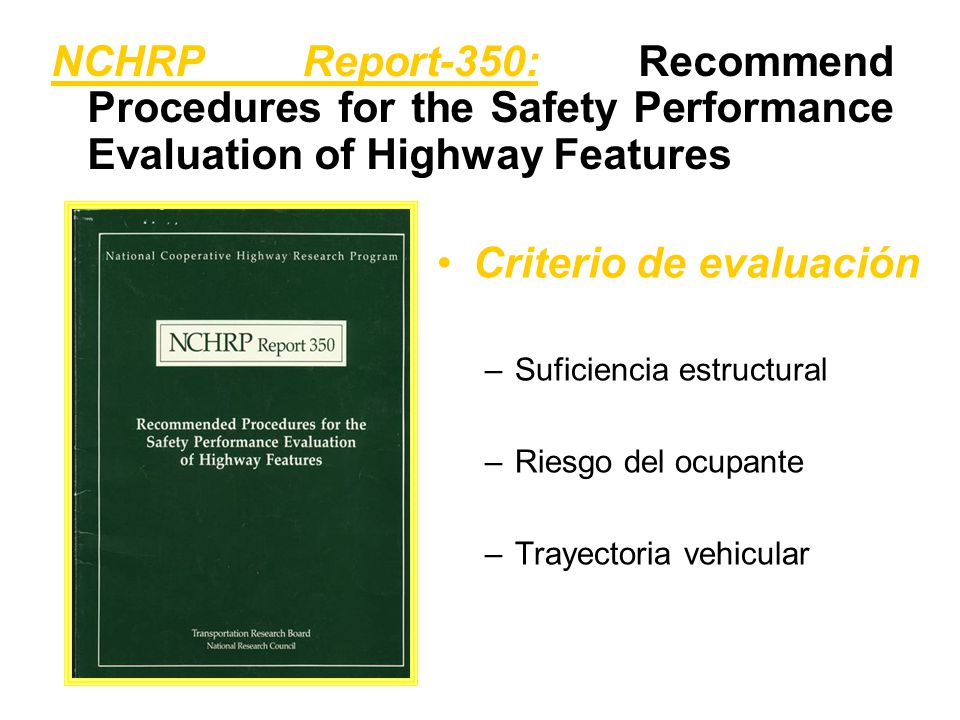 NCHRP Report-350: Recommend Procedures for the Safety Performance Evaluation of Highway Features

National Cooperative Highway Research Program

NCHRP Report 350

Recommended Procedures for the Safety Performance Evaluation of Highway Features

Transportation Research Board
National Research Council

• Criterio de evaluación

– Suficiencia estructural

– Riesgo del ocupante

– Trayectoria vehicular